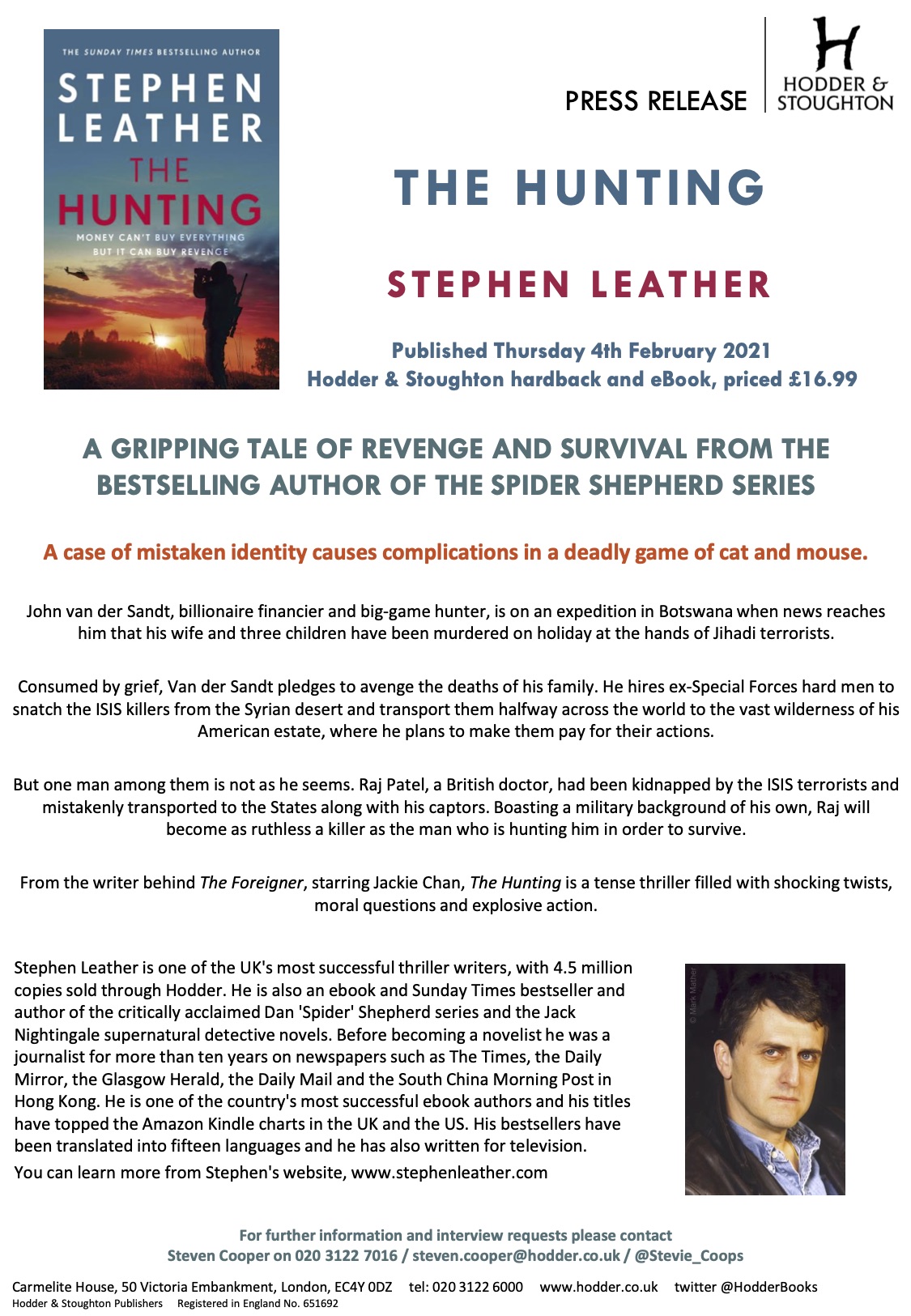 THE SUNDAY TIMES BESTSELLING AUTHOR

STEPHEN LEATHER

THE HUNTING

MONEY CAN'T BUY EVERYTHING BUT IT CAN BUY REVENGE

PRESS RELEASE

H

HODDER & STOUGHTON

THE HUNTING

STEPHEN LEATHER

Published Thursday 4th February 2021
Hodder & Stoughton hardback and eBook, priced £16.99

A GRIPPING TALE OF REVENGE AND SURVIVAL FROM THE BESTSELLING AUTHOR OF THE SPIDER SHEPHERD SERIES

A case of mistaken identity causes complications in a deadly game of cat and mouse.

John van der Sandt, billionaire financier and big-game hunter, is on an expedition in Botswana when news reaches him that his wife and three children have been murdered on holiday at the hands of Jihadi terrorists.

Consumed by grief, Van der Sandt pledges to avenge the deaths of his family. He hires ex-Special Forces hard men to snatch the ISIS killers from the Syrian desert and transport them halfway across the world to the vast wilderness of his American estate, where he plans to make them pay for their actions.

But one man among them is not as he seems. Raj Patel, a British doctor, had been kidnapped by the ISIS terrorists and mistakenly transported to the States along with his captors. Boasting a military background of his own, Raj will become as ruthless a killer as the man who is hunting him in order to survive.

From the writer behind The Foreigner, starring Jackie Chan, The Hunting is a tense thriller filled with shocking twists, moral questions and explosive action.

Stephen Leather is one of the UK's most successful thriller writers, with 4.5 million copies sold through Hodder. He is also an ebook and Sunday Times bestseller and author of the critically acclaimed Dan 'Spider' Shepherd series and the Jack Nightingale supernatural detective novels. Before becoming a novelist he was a journalist for more than ten years on newspapers such as The Times, the Daily Mirror, the Glasgow Herald, the Daily Mail and the South China Morning Post in Hong Kong. He is one of the country's most successful ebook authors and his titles have topped the Amazon Kindle charts in the UK and the US. His bestsellers have been translated into fifteen languages and he has also written for television.
You can learn more from Stephen's website, www.stephenleather.com

© Mark Mather

For further information and interview requests please contact
Steven Cooper on 020 3122 7016 / steven.cooper@hodder.co.uk / @Stevie_Coops

Carmelite House, 50 Victoria Embankment, London, EC4Y 0DZ tel: 020 3122 6000 www.hodder.co.uk twitter @HodderBooks
Hodder & Stoughton Publishers Registered in England No. 651692